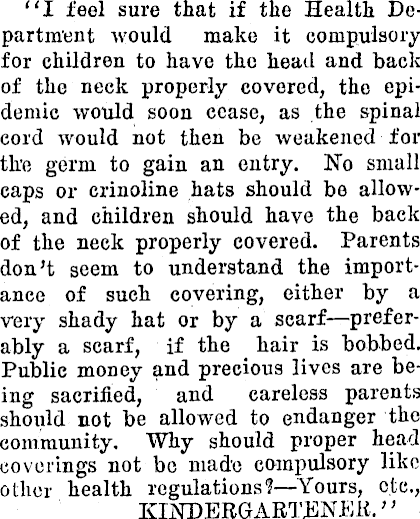 "I feel sure that if the Health Department would make it compulsory for children to have the head and back of the neck properly covered, the epidemic would soon cease, as the spinal cord would not then be weakened for the germ to gain an entry. No small caps or crinoline hats should be allowed, and children should have the back of the neck properly covered. Parents don't seem to understand the importance of such covering, either by a very shady hat or by a scarf—preferably a scarf, if the hair is bobbed. Public money and precious lives are being sacrified, and careless parents should not be allowed to endanger the community. Why should proper head coverings not be made compulsory like other health regulations?—Yours, etc.,

KINDERGARTENER."